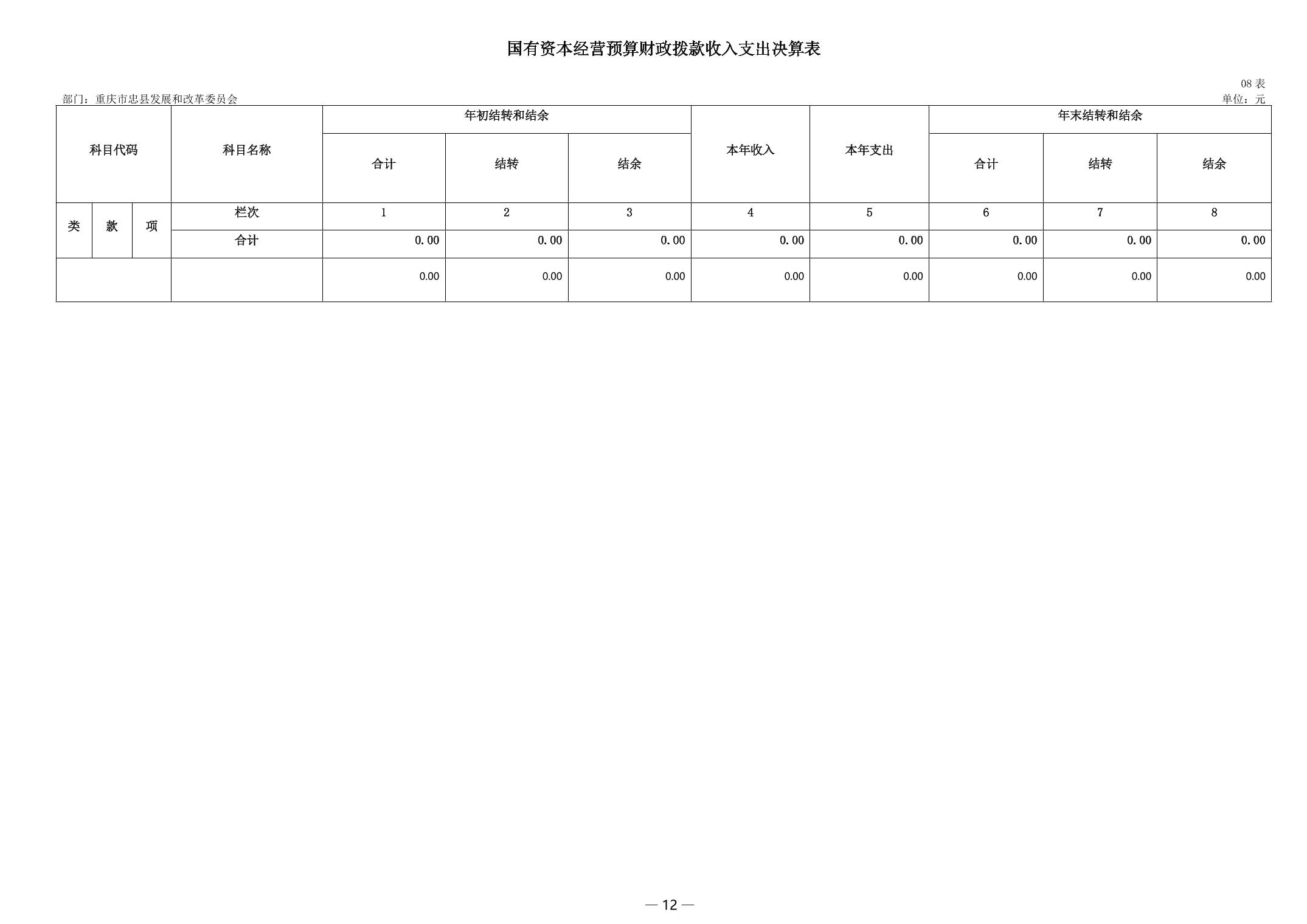 国有资本经营预算财政拨款收入支出决算表

08 表

部门：重庆市忠县发展和改革委员会

单位：元

| 科目代码 | | | 科目名称 | 年初结转和结余 | | | 本年收入 | 本年支出 | 年末结转和结余 | | |
|---|---|---|---|---|---|---|---|---|---|---|---|
| | | | | 合计 | 结转 | 结余 | | | 合计 | 结转 | 结余 |
| 类 | 款 | 项 | 栏次 | 1 | 2 | 3 | 4 | 5 | 6 | 7 | 8 |
| | | | 合计 | 0.00 | 0.00 | 0.00 | 0.00 | 0.00 | 0.00 | 0.00 | 0.00 |
| | | | | 0.00 | 0.00 | 0.00 | 0.00 | 0.00 | 0.00 | 0.00 | 0.00 |

— 12 —